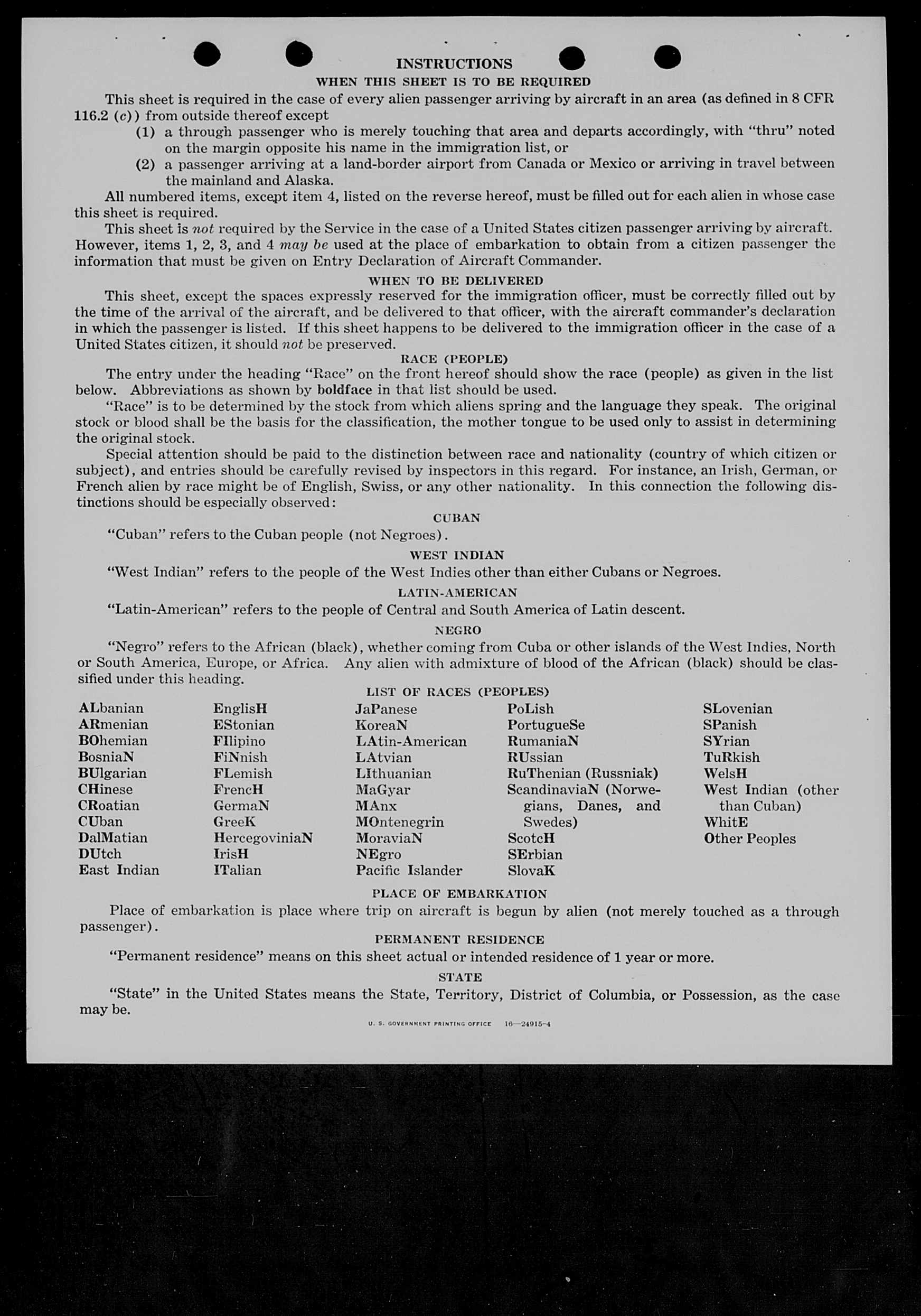 INSTRUCTIONS

WHEN THIS SHEET IS TO BE REQUIRED

This sheet is required in the case of every alien passenger arriving by aircraft in an area (as defined in 8 CFR 116.2 (c)) from outside thereof except

(1) a through passenger who is merely touching that area and departs accordingly, with "thru" noted on the margin opposite his name in the immigration list, or

(2) a passenger arriving at a land-border airport from Canada or Mexico or arriving in travel between the mainland and Alaska.

All numbered items, except item 4, listed on the reverse hereof, must be filled out for each alien in whose case this sheet is required.

This sheet is not required by the Service in the case of a United States citizen passenger arriving by aircraft. However, items 1, 2, 3, and 4 may be used at the place of embarkation to obtain from a citizen passenger the information that must be given on Entry Declaration of Aircraft Commander.

WHEN TO BE DELIVERED

This sheet, except the spaces expressly reserved for the immigration officer, must be correctly filled out by the time of the arrival of the aircraft, and be delivered to that officer, with the aircraft commander's declaration in which the passenger is listed. If this sheet happens to be delivered to the immigration officer in the case of a United States citizen, it should not be preserved.

RACE (PEOPLE)

The entry under the heading "Race" on the front hereof should show the race (people) as given in the list below. Abbreviations as shown by boldface in that list should be used.

"Race" is to be determined by the stock from which aliens spring and the language they speak. The original stock or blood shall be the basis for the classification, the mother tongue to be used only to assist in determining the original stock.

Special attention should be paid to the distinction between race and nationality (country of which citizen or subject), and entries should be carefully revised by inspectors in this regard. For instance, an Irish, German, or French alien by race might be of English, Swiss, or any other nationality. In this connection the following distinctions should be especially observed:

CUBAN

"Cuban" refers to the Cuban people (not Negroes).

WEST INDIAN

"West Indian" refers to the people of the West Indies other than either Cubans or Negroes.

LATIN-AMERICAN

"Latin-American" refers to the people of Central and South America of Latin descent.

NEGRO

"Negro" refers to the African (black), whether coming from Cuba or other islands of the West Indies, North or South America, Europe, or Africa. Any alien with admixture of blood of the African (black) should be classified under this heading.

LIST OF RACES (PEOPLES)

ALbanian
ARmenian
BOhemian
BosniaN
BUlgarian
CHinese
CRoatian
CUban
DalMatian
DUtch
East Indian

EnglisH
EStonian
FIlipino
FiNnish
FLemish
FrencH
GermaN
GreeK
HercegoviniaN
IrisH
ITalian

JaPanese
KoreaN
LAtin-American
LAtvian
LIthuanian
MaGyar
MAnx
MOntenegrin
MoraviaN
NEgro
Pacific Islander

PoLish
PortugueSe
RumaniaN
RUssian
RuThenian (Russniak)
ScandinaviaN (Norwegians, Danes, and Swedes)
ScotcH
SErbian
SlovaK

SLovenian
SPanish
SYrian
TuRkish
WelsH
West Indian (other than Cuban)
WhitE
Other Peoples

PLACE OF EMBARKATION

Place of embarkation is place where trip on aircraft is begun by alien (not merely touched as a through passenger).

PERMANENT RESIDENCE

"Permanent residence" means on this sheet actual or intended residence of 1 year or more.

STATE

"State" in the United States means the State, Territory, District of Columbia, or Possession, as the case may be.

U. S. GOVERNMENT PRINTING OFFICE 16—24915-4